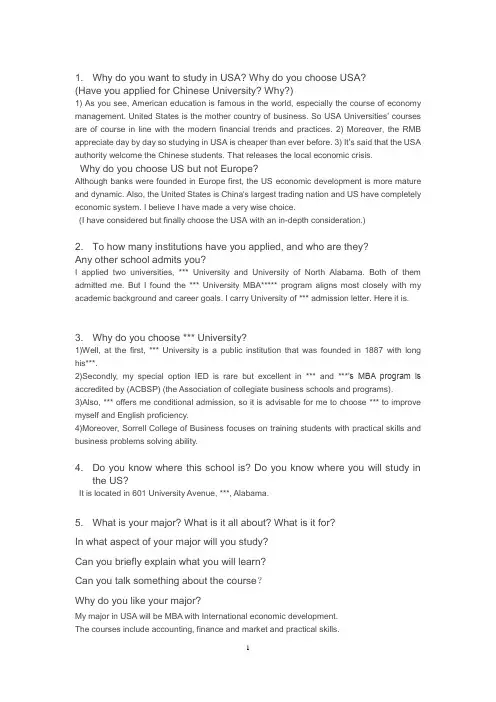 1. Why do you want to study in USA? Why do you choose USA?
(Have you applied for Chinese University? Why?)
1) As you see, American education is famous in the world, especially the course of economy management. United States is the mother country of business. So USA Universities' courses are of course in line with the modern financial trends and practices. 2) Moreover, the RMB appreciate day by day so studying in USA is cheaper than ever before. 3) It's said that the USA authority welcome the Chinese students. That releases the local economic crisis.
Why do you choose US but not Europe?
Although banks were founded in Europe first, the US economic development is more mature and dynamic. Also, the United States is China's largest trading nation and US have completely economic system. I believe I have made a very wise choice.
(I have considered but finally choose the USA with an in-depth consideration.)

2. To how many institutions have you applied, and who are they?
Any other school admits you?
I applied two universities, *** University and University of North Alabama. Both of them admitted me. But I found the *** University MBA***** program aligns most closely with my academic background and career goals. I carry University of *** admission letter. Here it is.

3. Why do you choose *** University?
1)Well, at the first, *** University is a public institution that was founded in 1887 with long his***.
2)Secondly, my special option IED is rare but excellent in *** and ***'s MBA program is accredited by (ACBSP) (the Association of collegiate business schools and programs).
3)Also, *** offers me conditional admission, so it is advisable for me to choose *** to improve myself and English proficiency.
4)Moreover, Sorrell College of Business focuses on training students with practical skills and business problems solving ability.

4. Do you know where this school is? Do you know where you will study in the US?
It is located in 601 University Avenue, ***, Alabama.

5. What is your major? What is it all about? What is it for?
In what aspect of your major will you study?
Can you briefly explain what you will learn?
Can you talk something about the course?
Why do you like your major?
My major in USA will be MBA with International economic development.
The courses include accounting, finance and market and practical skills.

1